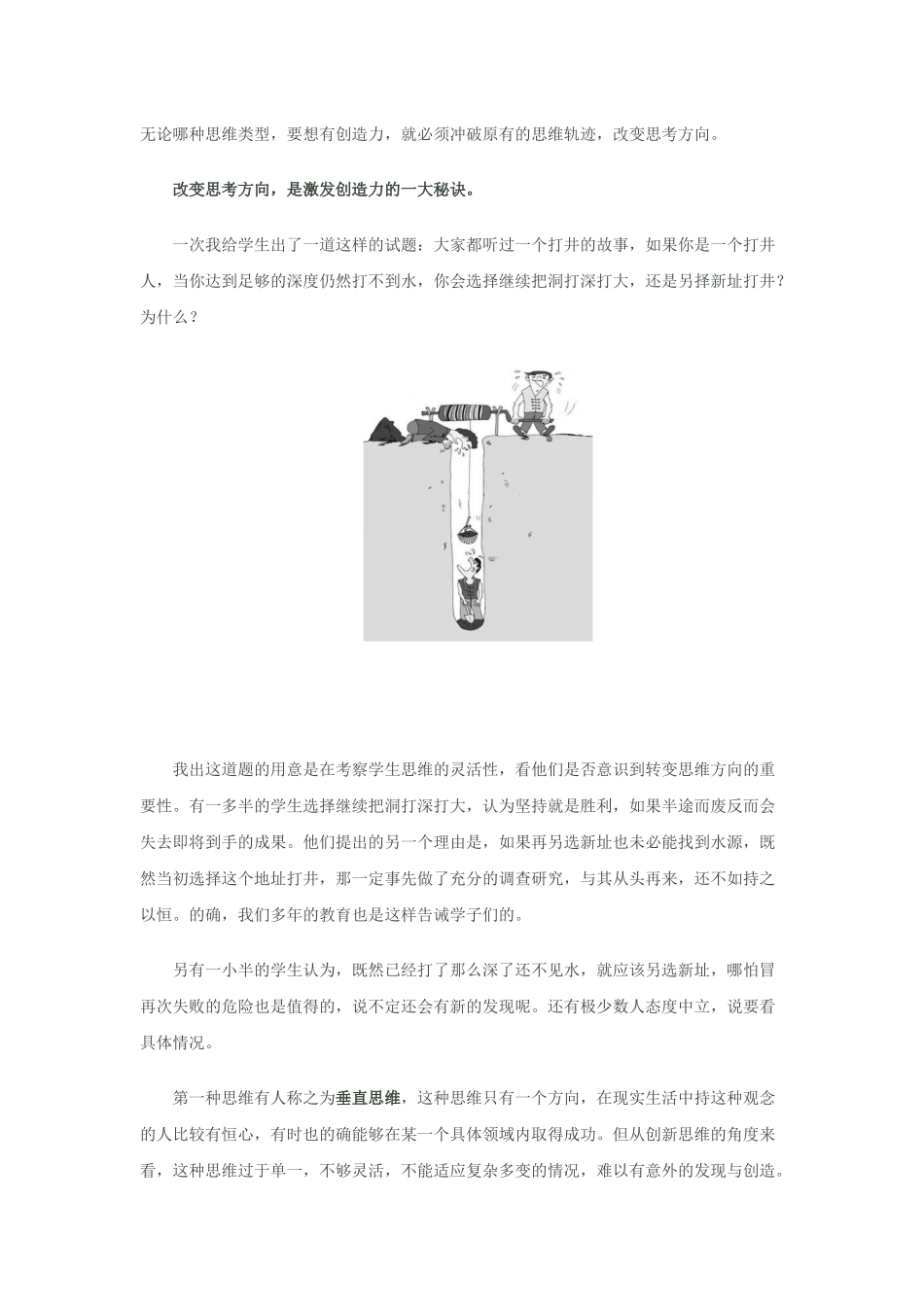 无论哪种思维类型，要想有创造力，就必须冲破原有的思维轨迹，改变思考方向。

改变思考方向，是激发创造力的一大秘诀。

一次我给学生出了一道这样的试题：大家都听过一个打井的故事，如果你是一个打井人，当你达到足够的深度仍然打不到水，你会选择继续把洞打深打大，还是另择新址打井？为什么？

我出这道题的用意是在考察学生思维的灵活性，看他们是否意识到转变思维方向的重要性。有一多半的学生选择继续把洞打深打大，认为坚持就是胜利，如果半途而废反而会失去即将到手的成果。他们提出的另一个理由是，如果再另选新址也未必能找到水源，既然当初选择这个地址打井，那一定事先做了充分的调查研究，与其从头再来，还不如持之以恒。的确，我们多年的教育也是这样告诫学子们的。

另有一小半的学生认为，既然已经打了那么深了还不见水，就应该另选新址，哪怕冒再次失败的危险也是值得的，说不定还会有新的发现呢。还有极少数人态度中立，说要看具体情况。

第一种思维有人称之为垂直思维，这种思维只有一个方向，在现实生活中持这种观念的人比较有恒心，有时也的确能够在某一个具体领域内取得成功。但从创新思维的角度来看，这种思维过于单一，不够灵活，不能适应复杂多变的情况，难以有意外的发现与创造。